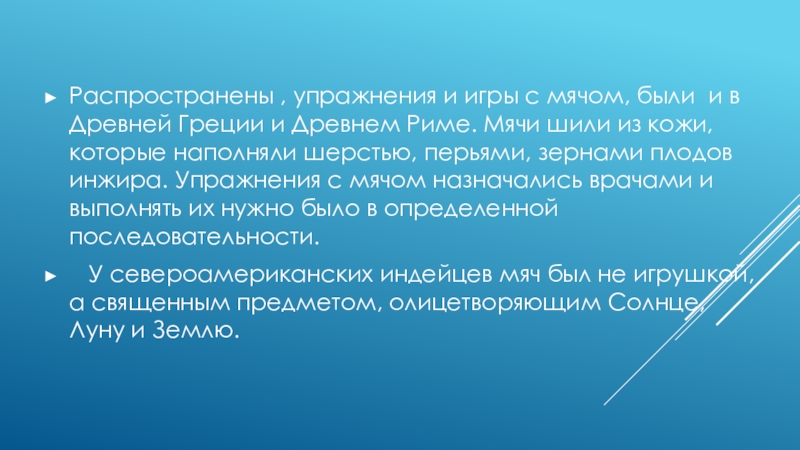 ► Распространены , упражнения и игры с мячом, были и в Древней Греции и Древнем Риме. Мячи шили из кожи, которые наполняли шерстью, перьями, зернами плодов инжира. Упражнения с мячом назначались врачами и выполнять их нужно было в определенной последовательности.

► У североамериканских индейцев мяч был не игрушкой, а священным предметом, олицетворяющим Солнце, Луну и Землю.